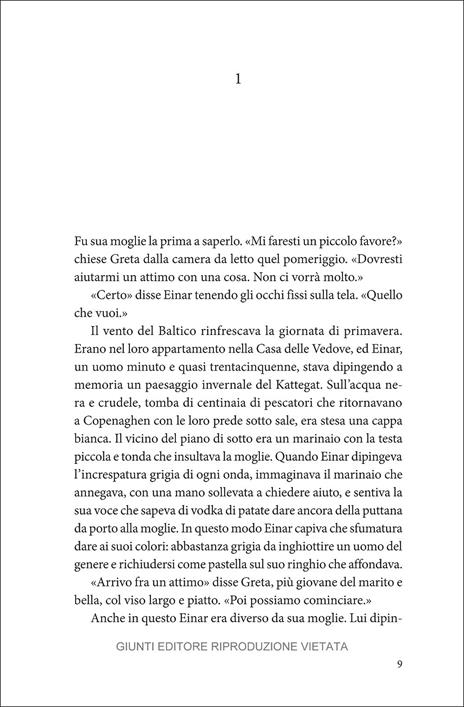 1

Fu sua moglie la prima a saperlo. «Mi faresti un piccolo favore?» chiese Greta dalla camera da letto quel pomeriggio. «Dovresti aiutarmi un attimo con una cosa. Non ci vorrà molto.»

«Certo» disse Einar tenendo gli occhi fissi sulla tela. «Quello che vuoi.»

Il vento del Baltico rinfrescava la giornata di primavera. Erano nel loro appartamento nella Casa delle Vedove, ed Einar, un uomo minuto e quasi trentacinquenne, stava dipingendo a memoria un paesaggio invernale del Kattegat. Sull'acqua nera e crudele, tomba di centinaia di pescatori che ritornavano a Copenaghen con le loro prede sotto sale, era stesa una cappa bianca. Il vicino del piano di sotto era un marinaio con la testa piccola e tonda che insultava la moglie. Quando Einar dipingeva l'increspatura grigia di ogni onda, immaginava il marinaio che annegava, con una mano sollevata a chiedere aiuto, e sentiva la sua voce che sapeva di vodka di patate dare ancora della puttana da porto alla moglie. In questo modo Einar capiva che sfumatura dare ai suoi colori: abbastanza grigia da inghiottire un uomo del genere e richiudersi come pastella sul suo ringhio che affondava.

«Arrivo fra un attimo» disse Greta, più giovane del marito e bella, col viso largo e piatto. «Poi possiamo cominciare.»

Anche in questo Einar era diverso da sua moglie. Lui dipin-

GIUNTI EDITORE RIPRODUZIONE VIETATA

9